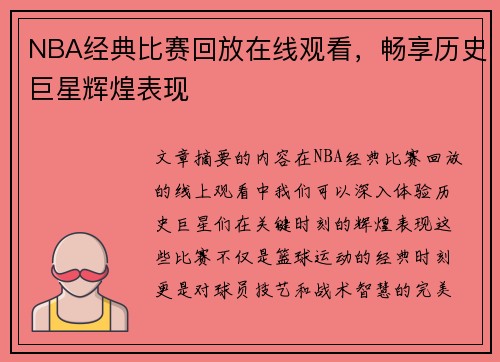 NBA经典比赛回放在线观看，畅享历史巨星辉煌表现

文章摘要的内容在NBA经典比赛回放的线上观看中我们可以深入体验历史巨星们在关键时刻的辉煌表现这些比赛不仅是篮球运动的经典时刻更是对球员技艺和战术智慧的完美